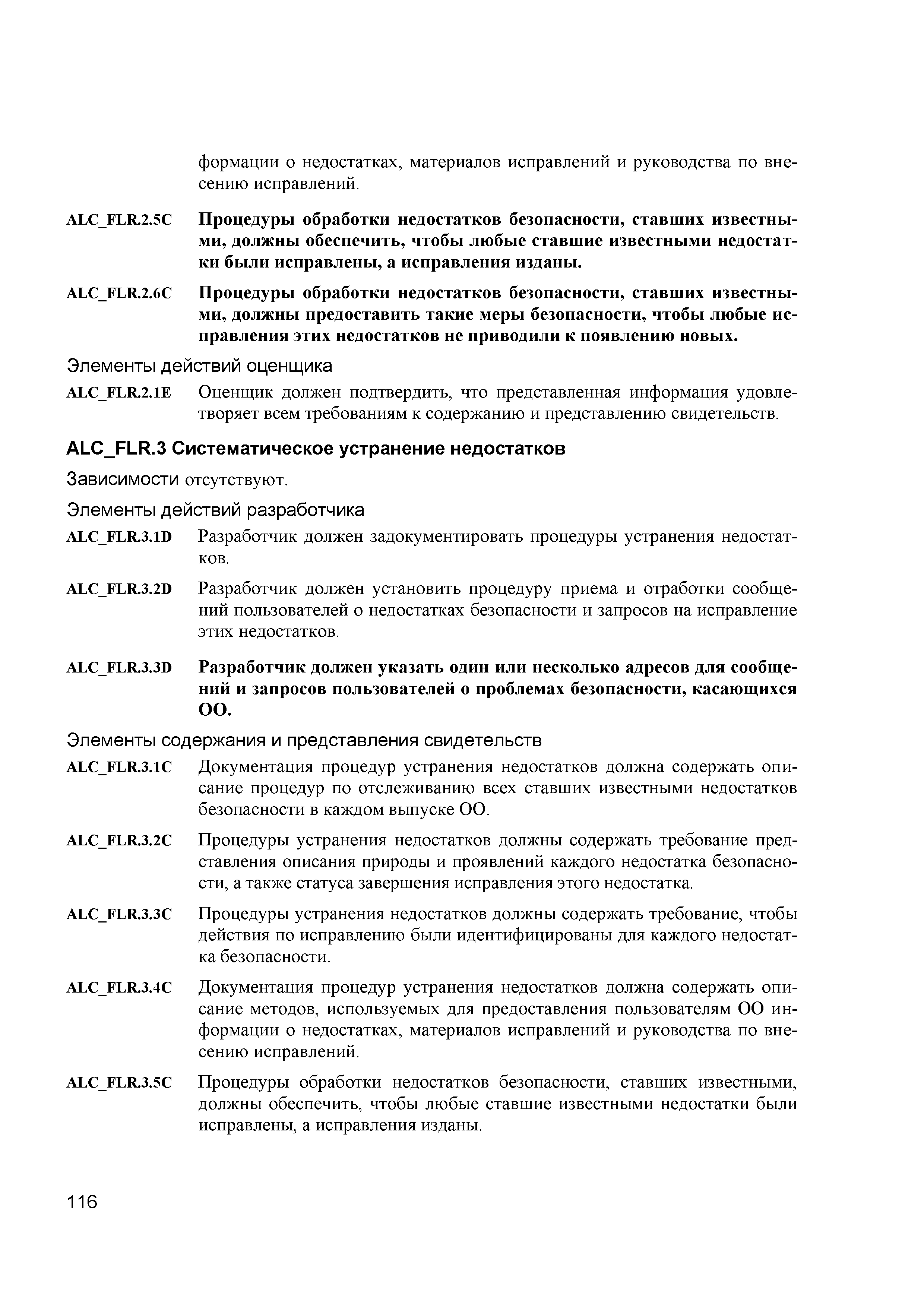 формации о недостатках, материалов исправлений и руководства по внесению исправлений.

ALC_FLR.2.5C Процедуры обработки недостатков безопасности, ставших известными, должны обеспечить, чтобы любые ставшие известными недостатки были исправлены, а исправления изданы.

ALC_FLR.2.6C Процедуры обработки недостатков безопасности, ставших известными, должны предоставить такие меры безопасности, чтобы любые исправления этих недостатков не приводили к появлению новых.

Элементы действий оценщика

ALC_FLR.2.1E Оценщик должен подтвердить, что представленная информация удовлетворяет всем требованиям к содержанию и представлению свидетельств.

ALC_FLR.3 Систематическое устранение недостатков

Зависимости отсутствуют.

Элементы действий разработчика

ALC_FLR.3.1D Разработчик должен задокументировать процедуры устранения недостатков.

ALC_FLR.3.2D Разработчик должен установить процедуру приема и отработки сообщений пользователей о недостатках безопасности и запросов на исправление этих недостатков.

ALC_FLR.3.3D Разработчик должен указать один или несколько адресов для сообщений и запросов пользователей о проблемах безопасности, касающихся ОО.

Элементы содержания и представления свидетельств

ALC_FLR.3.1C Документация процедур устранения недостатков должна содержать описание процедур по отслеживанию всех ставших известными недостатков безопасности в каждом выпуске ОО.

ALC_FLR.3.2C Процедуры устранения недостатков должны содержать требование представления описания природы и проявлений каждого недостатка безопасности, а также статуса завершения исправления этого недостатка.

ALC_FLR.3.3C Процедуры устранения недостатков должны содержать требование, чтобы действия по исправлению были идентифицированы для каждого недостатка безопасности.

ALC_FLR.3.4C Документация процедур устранения недостатков должна содержать описание методов, используемых для предоставления пользователям ОО информации о недостатках, материалов исправлений и руководства по внесению исправлений.

ALC_FLR.3.5C Процедуры обработки недостатков безопасности, ставших известными, должны обеспечить, чтобы любые ставшие известными недостатки были исправлены, а исправления изданы.

116